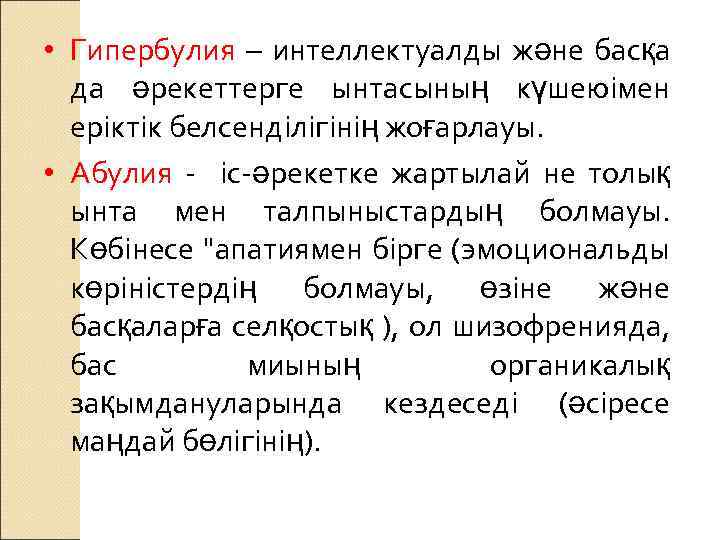 • Гипербулия – интеллектуалды және басқа да әрекеттерге ынтасының күшеюімен еріктік белсенділігінің жоғарлауы.

• Абулия - іс-әрекетке жартылай не толық ынта мен талпыныстардың болмауы. Көбінесе "апатиямен бірге (эмоциональды көріністердің болмауы, өзіне және басқаларға селқостық ), ол шизофренияда, бас миының органикалық зақымдануларында кездеседі (әсіресе маңдай бөлігінің).